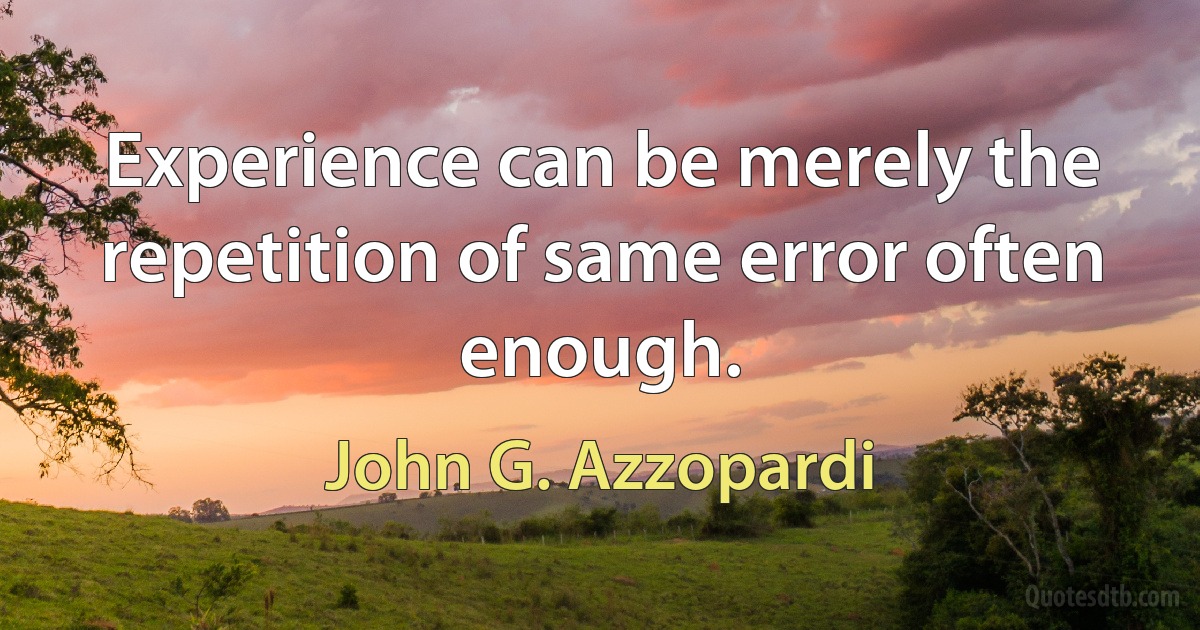 Experience can be merely the repetition of same error often enough.

John G. Azzopardi

Quotesdtb.com